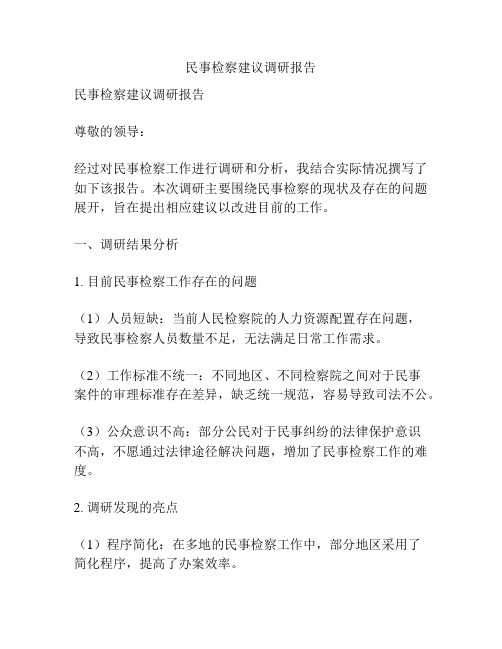 民事检察建议调研报告

民事检察建议调研报告

尊敬的领导：

经过对民事检察工作进行调研和分析，我结合实际情况撰写了如下该报告。本次调研主要围绕民事检察的现状及存在的问题展开，旨在提出相应建议以改进目前的工作。

一、调研结果分析

1. 目前民事检察工作存在的问题

（1）人员短缺：当前人民检察院的人力资源配置存在问题，导致民事检察人员数量不足，无法满足日常工作需求。

（2）工作标准不统一：不同地区、不同检察院之间对于民事案件的审理标准存在差异，缺乏统一规范，容易导致司法不公。

（3）公众意识不高：部分公民对于民事纠纷的法律保护意识不高，不愿通过法律途径解决问题，增加了民事检察工作的难度。

2. 调研发现的亮点

（1）程序简化：在多地的民事检察工作中，部分地区采用了简化程序，提高了办案效率。